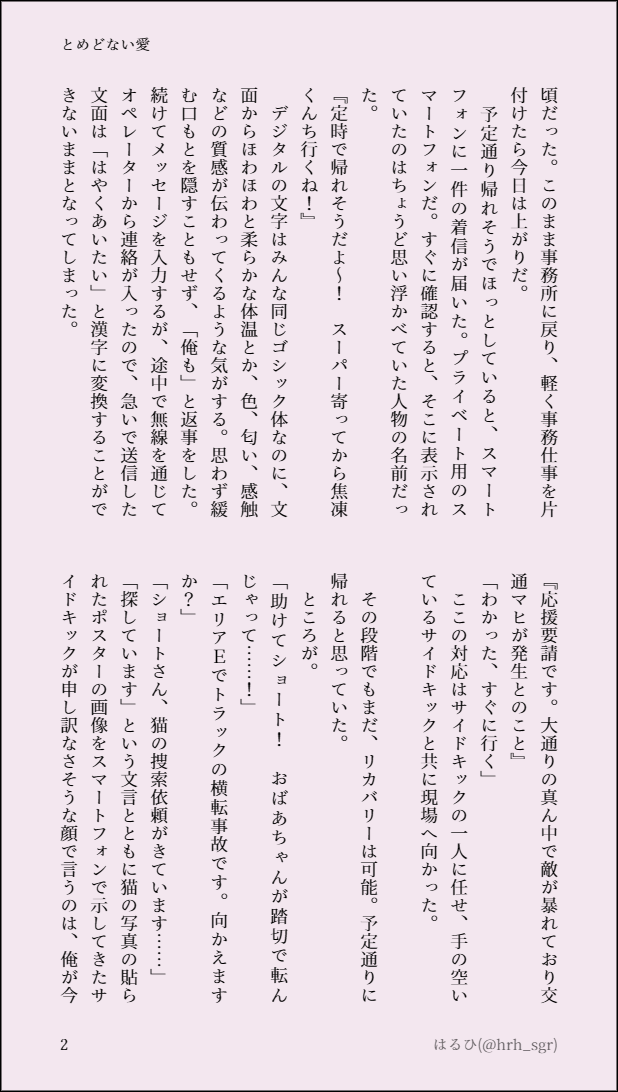 とめどない愛

頃だった。このまま事務所に戻り、軽く事務仕事を片付けたら今日は上がりだ。

予定通り帰れそうでほっとしていると、スマートフォンに一件の着信が届いた。プライベート用のスマートフォンだ。すぐに確認すると、そこに表示されていたのはちょうど思い浮かべていた人物の名前だった。

『定時で帰れそうだよ～！　スーパー寄ってから焦凍くんち行くね！』

デジタルの文字はみんな同じゴシック体なのに、文面からほわほわと柔らかな体温とか、色、匂い、感触などの質感が伝わってくるような気がする。思わず緩む口もとを隠すこともせず、「俺も」と返事をした。続けてメッセージを入力するが、途中で無線を通じてオペレーターから連絡が入ったので、急いで送信した文面は「はやくあいたい」と漢字に変換することができないままとなってしまった。

『応援要請です。大通りの真ん中で敵が暴れており交通マヒが発生とのこと』

「わかった、すぐに行く」

ここの対応はサイドキックの一人に任せ、手の空いているサイドキックと共に現場へ向かった。

その段階でもまだ、リカバリーは可能。予定通りに帰れると思っていた。

ところが。

「助けてショート！　おばあちゃんが踏切で転んじゃって……！」

「エリアEでトラックの横転事故です。向かえますか？」

「ショートさん、猫の捜索依頼がきています……」

「探しています」という文言とともに猫の写真の貼られたポスターの画像をスマートフォンで示してきたサイドキックが申し訳なさそうな顔で言うのは、俺が今

2

はるひ(@hrh_sgr)